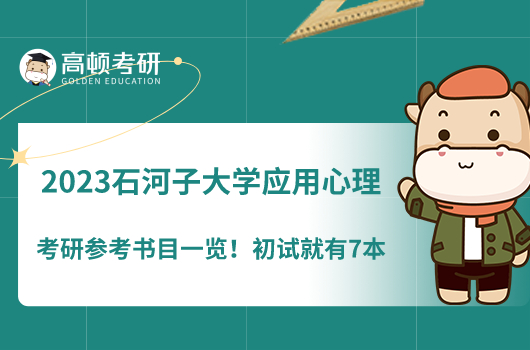 高顿考研
GOLDEN EDUCATION

2023石河子大学应用心理

考研参考书目一览！初试就有7本